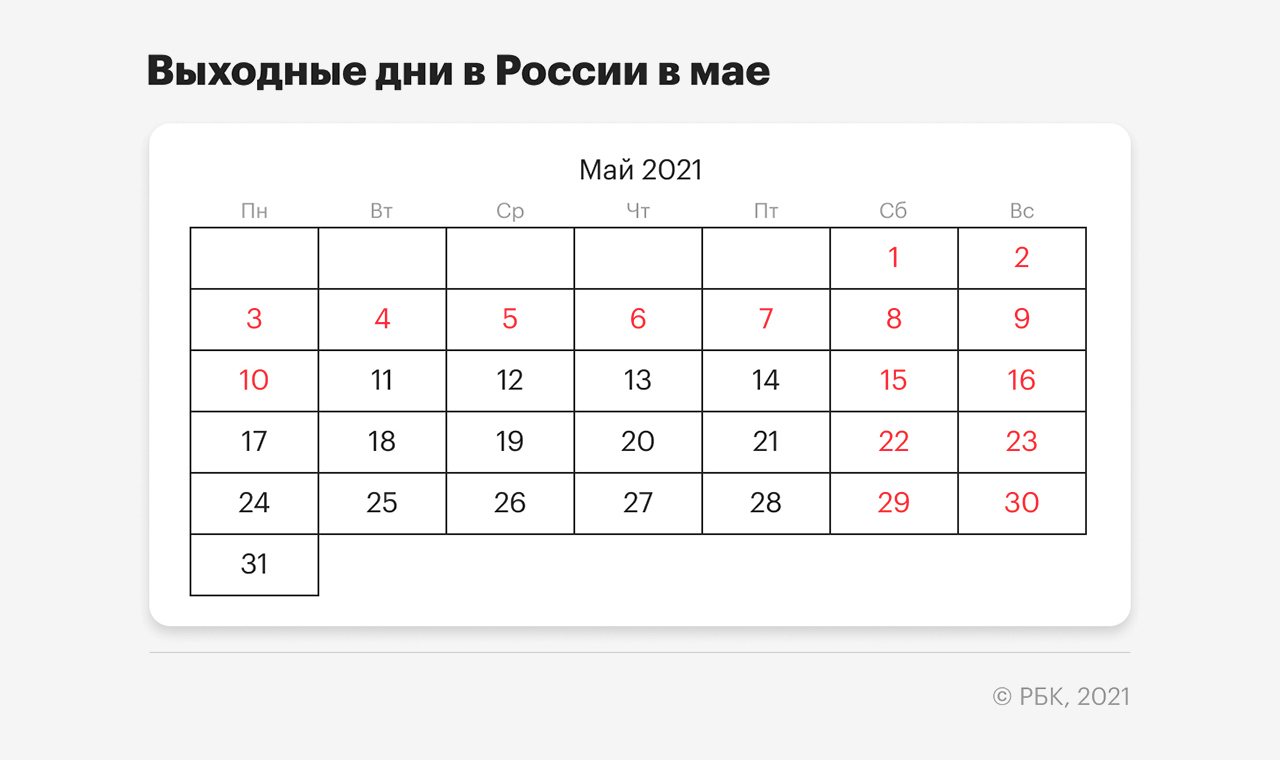 Выходные дни в России в мае

Май 2021

| Пн | Вт | Ср | Чт | Пт | Сб | Вс |
|---|---|---|---|---|---|---|
| | | | | | 1 | 2 |
| 3 | 4 | 5 | 6 | 7 | 8 | 9 |
| 10 | 11 | 12 | 13 | 14 | 15 | 16 |
| 17 | 18 | 19 | 20 | 21 | 22 | 23 |
| 24 | 25 | 26 | 27 | 28 | 29 | 30 |
| 31 | | | | | | |

© РБК, 2021